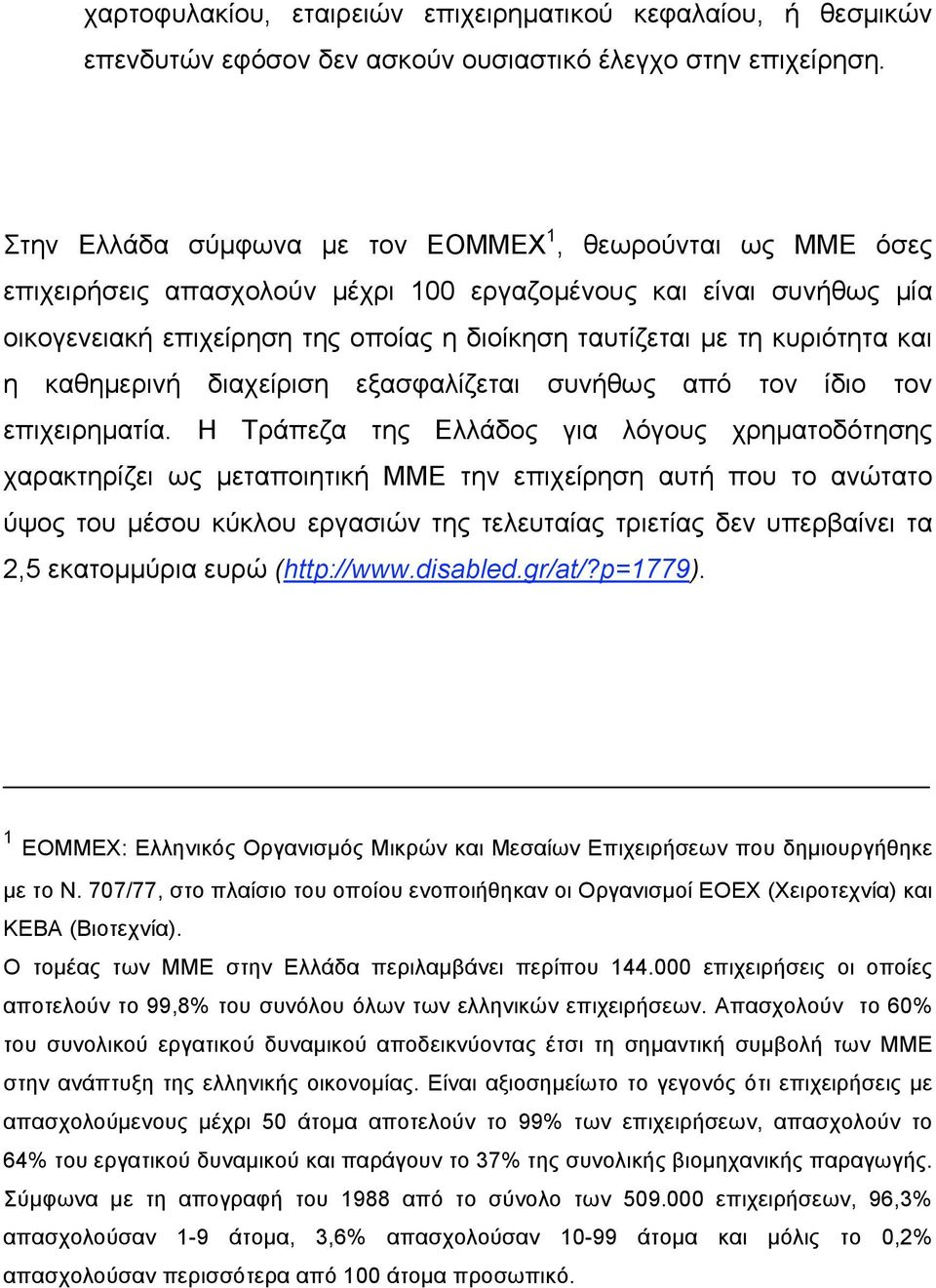 χαρτοφυλακίου, εταιρειών επιχειρηματικού κεφαλαίου, ή θεσμικών επενδυτών εφόσον δεν ασκούν ουσιαστικό έλεγχο στην επιχείρηση.

Στην Ελλάδα σύμφωνα με τον ΕΟΜΜΕΧ$^1$, θεωρούνται ως ΜΜΕ όσες επιχειρήσεις απασχολούν μέχρι 100 εργαζομένους και είναι συνήθως μία οικογενειακή επιχείρηση της οποίας η διοίκηση ταυτίζεται με τη κυριότητα και η καθημερινή διαχείριση εξασφαλίζεται συνήθως από τον ίδιο τον επιχειρηματία. Η Τράπεζα της Ελλάδος για λόγους χρηματοδότησης χαρακτηρίζει ως μεταποιητική ΜΜΕ την επιχείρηση αυτή που το ανώτατο ύψος του μέσου κύκλου εργασιών της τελευταίας τριετίας δεν υπερβαίνει τα 2,5 εκατομμύρια ευρώ (http://www.disabled.gr/at/?p=1779).

$^1$ ΕΟΜΜΕΧ: Ελληνικός Οργανισμός Μικρών και Μεσαίων Επιχειρήσεων που δημιουργήθηκε με το Ν. 707/77, στο πλαίσιο του οποίου ενοποιήθηκαν οι Οργανισμοί ΕΟΕΧ (Χειροτεχνία) και ΚΕΒΑ (Βιοτεχνία).
Ο τομέας των ΜΜΕ στην Ελλάδα περιλαμβάνει περίπου 144.000 επιχειρήσεις οι οποίες αποτελούν το 99,8% του συνόλου όλων των ελληνικών επιχειρήσεων. Απασχολούν το 60% του συνολικού εργατικού δυναμικού αποδεικνύοντας έτσι τη σημαντική συμβολή των ΜΜΕ στην ανάπτυξη της ελληνικής οικονομίας. Είναι αξιοσημείωτο το γεγονός ότι επιχειρήσεις με απασχολούμενους μέχρι 50 άτομα αποτελούν το 99% των επιχειρήσεων, απασχολούν το 64% του εργατικού δυναμικού και παράγουν το 37% της συνολικής βιομηχανικής παραγωγής. Σύμφωνα με τη απογραφή του 1988 από το σύνολο των 509.000 επιχειρήσεων, 96,3% απασχολούσαν 1-9 άτομα, 3,6% απασχολούσαν 10-99 άτομα και μόλις το 0,2% απασχολούσαν περισσότερα από 100 άτομα προσωπικό.